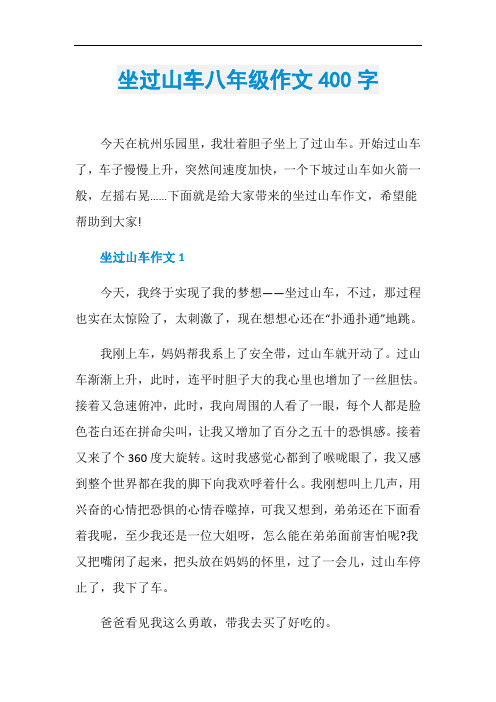 坐过山车八年级作文 400 字

今天在杭州乐园里，我壮着胆子坐上了过山车。开始过山车了，车子慢慢上升，突然间速度加快，一个下坡过山车如火箭一般，左摇右晃......下面就是给大家带来的坐过山车作文，希望能帮助到大家!

坐过山车作文 1

今天，我终于实现了我的梦想——坐过山车，不过，那过程也实在太惊险了，太刺激了，现在想想心还在“扑通扑通”地跳。

我刚上车，妈妈帮我系上了安全带，过山车就开动了。过山车渐渐上升，此时，连平时胆子大的我心里也增加了一丝胆怯。接着又急速俯冲，此时，我向周围的人看了一眼，每个人都是脸色苍白还在拼命尖叫，让我又增加了百分之五十的恐惧感。接着又来了个 360 度大旋转。这时我感觉心都到了喉咙眼了，我又感到整个世界都在我的脚下向我欢呼着什么。我刚想叫上几声，用兴奋的心情把恐惧的心情吞噬掉，可我又想到，弟弟还在下面看着我呢，至少我还是一位大姐呀，怎么能在弟弟面前害怕呢?我又把嘴闭了起来，把头放在妈妈的怀里，过了一会儿，过山车停止了，我下了车。

爸爸看见我这么勇敢，带我去买了好吃的。